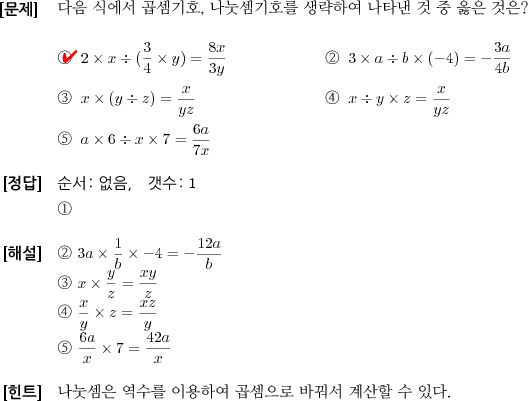 [문제] 다음 식에서 곱셈기호, 나눗셈기호를 생략하여 나타낸 것 중 옳은 것은?

① $2 \times x \div (\frac{3}{4} \times y) = \frac{8x}{3y}$

② $3 \times a \div b \times (-4) = -\frac{3a}{4b}$

③ $x \times (y \div z) = \frac{x}{yz}$

④ $x \div y \times z = \frac{x}{yz}$

⑤ $a \times 6 \div x \times 7 = \frac{6a}{7x}$

[정답] 순서: 없음, 갯수: 1

①

[해설] ② $3a \times \frac{1}{b} \times -4 = -\frac{12a}{b}$

③ $x \times \frac{y}{z} = \frac{xy}{z}$

④ $\frac{x}{y} \times z = \frac{xz}{y}$

⑤ $\frac{6a}{x} \times 7 = \frac{42a}{x}$

[힌트] 나눗셈은 역수를 이용하여 곱셈으로 바꿔서 계산할 수 있다.